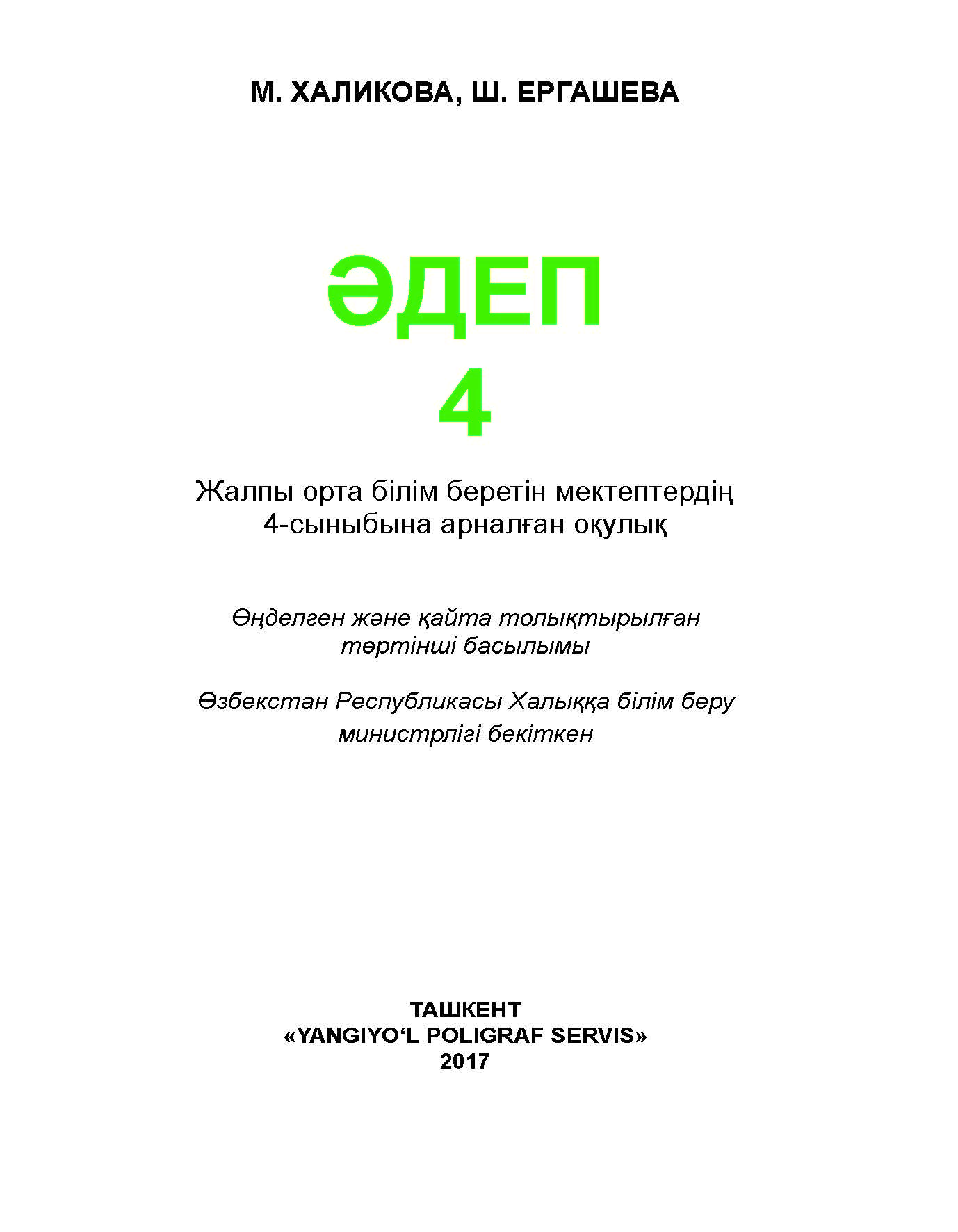 М. ХАЛИКОВА, Ш. ЕРГАШЕВА

ӘДЕП
4

Жалпы орта білім беретін мектептердің 4-сыныбына арналған оқулық

Өңделген және қайта толықтырылған төртінші басылымы

Өзбекстан Республикасы Халыққа білім беру министрлігі бекіткен

ТАШКЕНТ
«YANGIYO‘L POLIGRAF SERVIS»
2017